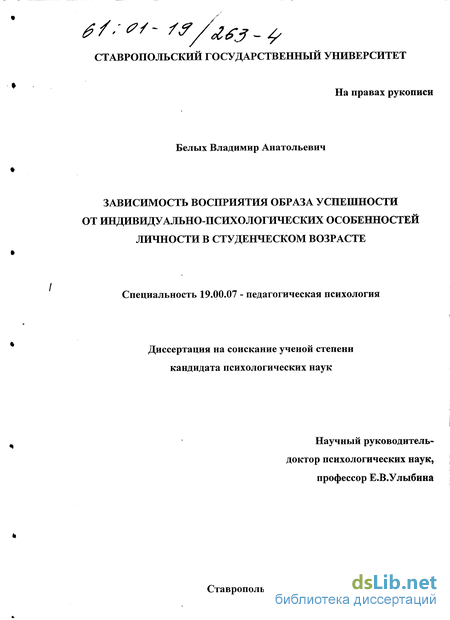 61:01-19/263-4

СТАВРОПОЛЬСКИЙ ГОСУДАРСТВЕННЫЙ УНИВЕРСИТЕТ

На правах рукописи

Белых Владимир Анатольевич

ЗАВИСИМОСТЬ ВОСПРИЯТИЯ ОБРАЗА УСПЕШНОСТИ ОТ ИНДИВИДУАЛЬНО-ПСИХОЛОГИЧЕСКИХ ОСОБЕННОСТЕЙ ЛИЧНОСТИ В СТУДЕНЧЕСКОМ ВОЗРАСТЕ

Специальность 19.00.07 - педагогическая психология

Диссертация на соискание ученой степени кандидата психологических наук

Научный руководитель-
доктор психологических наук,
профессор Е.В.Улыбина

Ставрополь

dsLib.net
библиотека диссертаций